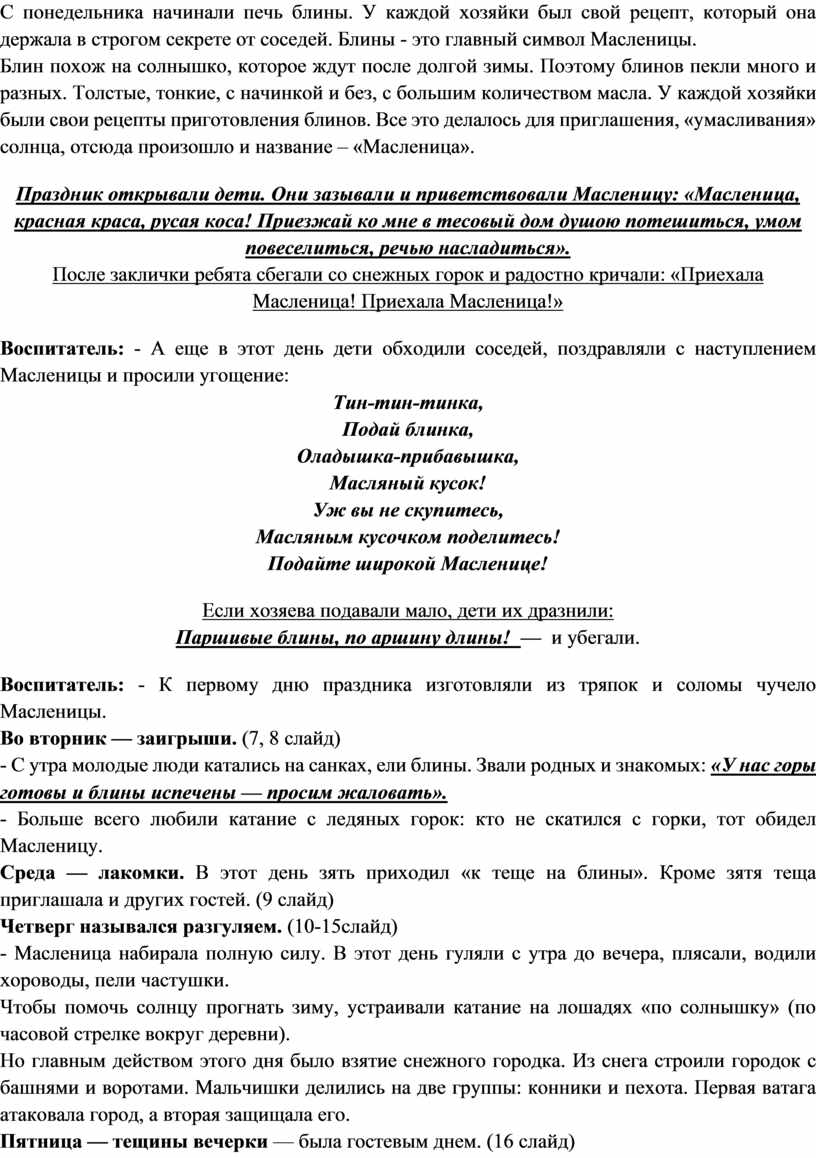 С понедельника начинали печь блины. У каждой хозяйки был свой рецепт, который она держала в строгом секрете от соседей. Блины - это главный символ Масленицы.
Блин похож на солнышко, которое ждут после долгой зимы. Поэтому блинов пекли много и разных. Толстые, тонкие, с начинкой и без, с большим количеством масла. У каждой хозяйки были свои рецепты приготовления блинов. Все это делалось для приглашения, «умасливания» солнца, отсюда произошло и название – «Масленица».

Праздник открывали дети. Они зазывали и приветствовали Масленицу: «Масленица, красная краса, русая коса! Приезжай ко мне в тесовый дом душою потешиться, умом повеселиться, речью насладиться».
После заклички ребята сбегали со снежных горок и радостно кричали: «Приехала Масленица! Приехала Масленица!»

Воспитатель: - А еще в этот день дети обходили соседей, поздравляли с наступлением Масленицы и просили угощение:
Тин-тин-тинка,
Подай блинка,
Оладышка-прибавышка,
Масляный кусок!
Уж вы не скупитесь,
Масляным кусочком поделитесь!
Подайте широкой Масленице!

Если хозяева подавали мало, дети их дразнили:
Паршивые блины, по аршину длины! — и убегали.

Воспитатель: - К первому дню праздника изготовляли из тряпок и соломы чучело Масленицы.
Во вторник — заигрыши. (7, 8 слайд)
- С утра молодые люди катались на санках, ели блины. Звали родных и знакомых: «У нас горы готовы и блины испечены — просим жаловать».
- Больше всего любили катание с ледяных горок: кто не скатился с горки, тот обидел Масленицу.
Среда — лакомки. В этот день зять приходил «к теще на блины». Кроме зятя теща приглашала и других гостей. (9 слайд)
Четверг назывался разгуляем. (10-15слайд)
- Масленица набирала полную силу. В этот день гуляли с утра до вечера, плясали, водили хороводы, пели частушки.
Чтобы помочь солнцу прогнать зиму, устраивали катание на лошадях «по солнышку» (по часовой стрелке вокруг деревни).
Но главным действом этого дня было взятие снежного городка. Из снега строили городок с башнями и воротами. Мальчишки делились на две группы: конники и пехота. Первая ватага атаковала город, а вторая защищала его.
Пятница — тещины вечерки — была гостевым днем. (16 слайд)